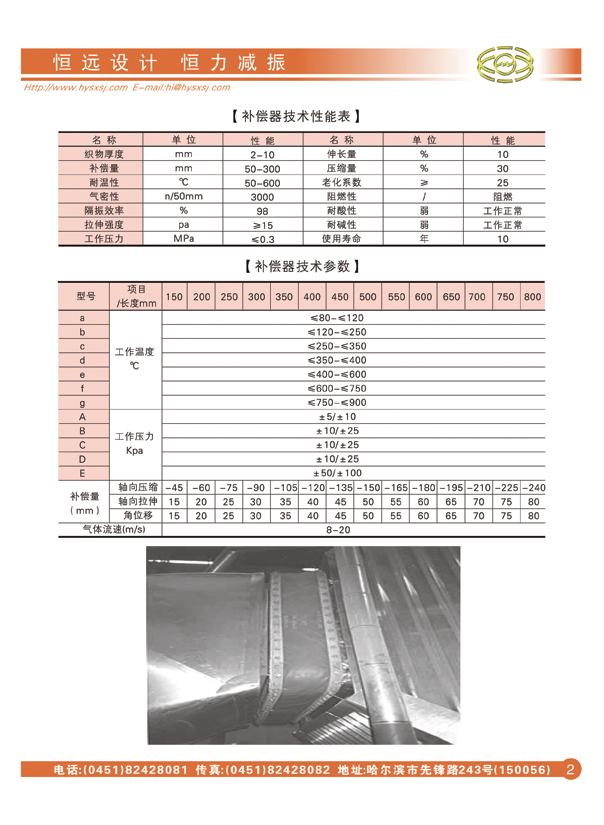 恒远设计 恒力减振

Http://www.hysxsj.com E-mail:hl@hysxsj.com

【补偿器技术性能表】

| 名 称 | 单 位 | 性 能 | 名 称 | 单 位 | 性 能 |
|---|---|---|---|---|---|
| 织物厚度 | mm | 2-10 | 伸长量 | % | 10 |
| 补偿量 | mm | 50-300 | 压缩量 | % | 30 |
| 耐温性 | ℃ | 50-600 | 老化系数 | ≥ | 25 |
| 气密性 | n/50mm | 3000 | 阻燃性 | / | 阻燃 |
| 隔振效率 | % | 98 | 耐酸性 | 弱 | 工作正常 |
| 拉伸强度 | pa | ≥15 | 耐碱性 | 弱 | 工作正常 |
| 工作压力 | MPa | ≤0.3 | 使用寿命 | 年 | 10 |

【补偿器技术参数】

| 型号 | 项目 /长度mm | 150 | 200 | 250 | 300 | 350 | 400 | 450 | 500 | 550 | 600 | 650 | 700 | 750 | 800 |
|---|---|---|---|---|---|---|---|---|---|---|---|---|---|---|---|
| a | 工作温度 ℃ | ≤80-≤120 | | | | | | | | | | | | | |
| b | | ≤120-≤250 | | | | | | | | | | | | | |
| c | | ≤250-≤350 | | | | | | | | | | | | | |
| d | | ≤350-≤400 | | | | | | | | | | | | | |
| e | | ≤400-≤600 | | | | | | | | | | | | | |
| f | | ≤600-≤750 | | | | | | | | | | | | | |
| g | | ≤750-≤900 | | | | | | | | | | | | | |
| A | 工作压力 Kpa | ±5/±10 | | | | | | | | | | | | | |
| B | | ±10/±25 | | | | | | | | | | | | | |
| C | | ±10/±25 | | | | | | | | | | | | | |
| D | | ±10/±25 | | | | | | | | | | | | | |
| E | | ±50/±100 | | | | | | | | | | | | | |
| 补偿量 (mm) | 轴向压缩 | -45 | -60 | -75 | -90 | -105 | -120 | -135 | -150 | -165 | -180 | -195 | -210 | -225 | -240 |
| | 轴向拉伸 | 15 | 20 | 25 | 30 | 35 | 40 | 45 | 50 | 55 | 60 | 65 | 70 | 75 | 80 |
| | 角位移 | 15 | 20 | 25 | 30 | 35 | 40 | 45 | 50 | 55 | 60 | 65 | 70 | 75 | 80 |
| 气体流速(m/s) | | 8-20 | | | | | | | | | | | | | |

电话:(0451)82428081 传真:(0451)82428082 地址:哈尔滨市先锋路243号(150056) 2